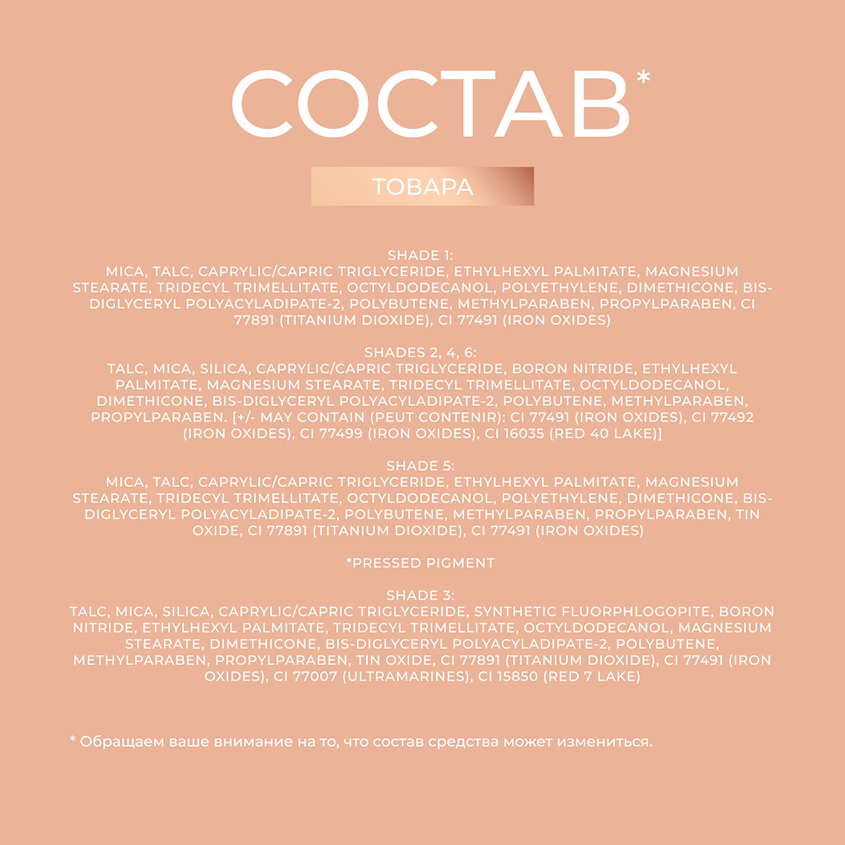 СОСТАВ*

ТОВАРА

SHADE 1:
MICA, TALC, CAPRYLIC/CAPRIC TRIGLYCERIDE, ETHYLHEXYL PALMITATE, MAGNESIUM STEARATE, TRIDECYL TRIMELLITATE, OCTYLDODECANOL, POLYETHYLENE, DIMETHICONE, BIS-DIGLYCERYL POLYACYLADIPATE-2, POLYBUTENE, METHYLPARABEN, PROPYLPARABEN, CI 77891 (TITANIUM DIOXIDE), CI 77491 (IRON OXIDES)

SHADES 2, 4, 6:
TALC, MICA, SILICA, CAPRYLIC/CAPRIC TRIGLYCERIDE, BORON NITRIDE, ETHYLHEXYL PALMITATE, MAGNESIUM STEARATE, TRIDECYL TRIMELLITATE, OCTYLDODECANOL, DIMETHICONE, BIS-DIGLYCERYL POLYACYLADIPATE-2, POLYBUTENE, METHYLPARABEN, PROPYLPARABEN. [+/- MAY CONTAIN (PEUT CONTENIR): CI 77491 (IRON OXIDES), CI 77492 (IRON OXIDES), CI 77499 (IRON OXIDES), CI 16035 (RED 40 LAKE)]

SHADE 5:
MICA, TALC, CAPRYLIC/CAPRIC TRIGLYCERIDE, ETHYLHEXYL PALMITATE, MAGNESIUM STEARATE, TRIDECYL TRIMELLITATE, OCTYLDODECANOL, POLYETHYLENE, DIMETHICONE, BIS-DIGLYCERYL POLYACYLADIPATE-2, POLYBUTENE, METHYLPARABEN, PROPYLPARABEN, TIN OXIDE, CI 77891 (TITANIUM DIOXIDE), CI 77491 (IRON OXIDES)

*PRESSED PIGMENT

SHADE 3:
TALC, MICA, SILICA, CAPRYLIC/CAPRIC TRIGLYCERIDE, SYNTHETIC FLUORPHLOGOPITE, BORON NITRIDE, ETHYLHEXYL PALMITATE, TRIDECYL TRIMELLITATE, OCTYLDODECANOL, MAGNESIUM STEARATE, DIMETHICONE, BIS-DIGLYCERYL POLYACYLADIPATE-2, POLYBUTENE, METHYLPARABEN, PROPYLPARABEN, TIN OXIDE, CI 77891 (TITANIUM DIOXIDE), CI 77491 (IRON OXIDES), CI 77007 (ULTRAMARINES), CI 15850 (RED 7 LAKE)

* Обращаем ваше внимание на то, что состав средства может измениться.